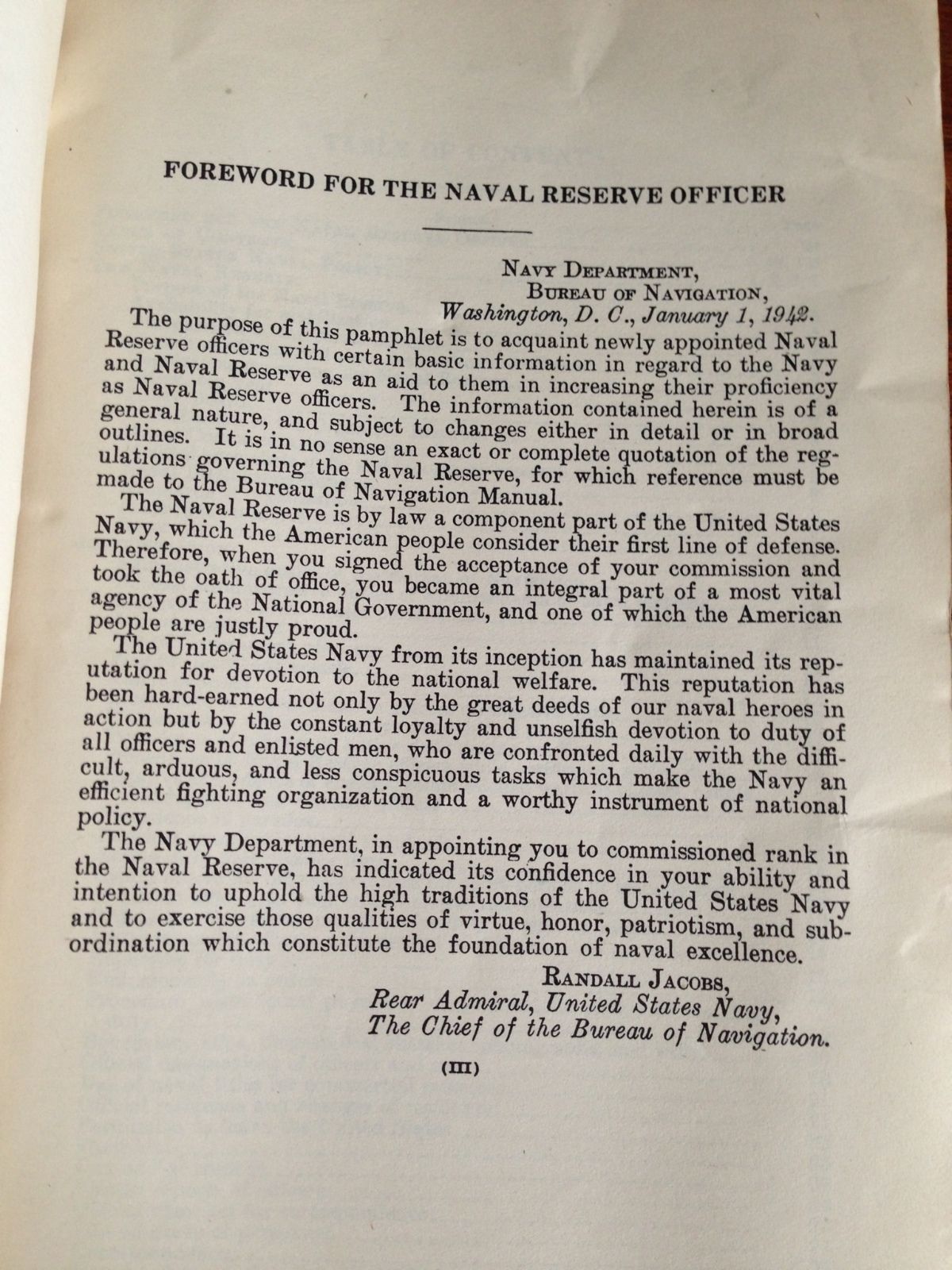 FOREWORD FOR THE NAVAL RESERVE OFFICER

NAVY DEPARTMENT,
BUREAU OF NAVIGATION,
Washington, D. C., January 1, 1942.

The purpose of this pamphlet is to acquaint newly appointed Naval Reserve officers with certain basic information in regard to the Navy and Naval Reserve as an aid to them in increasing their proficiency as Naval Reserve officers. The information contained herein is of a general nature, and subject to changes either in detail or in broad outlines. It is in no sense an exact or complete quotation of the regulations governing the Naval Reserve, for which reference must be made to the Bureau of Navigation Manual.

The Naval Reserve is by law a component part of the United States Navy, which the American people consider their first line of defense. Therefore, when you signed the acceptance of your commission and took the oath of office, you became an integral part of a most vital agency of the National Government, and one of which the American people are justly proud.

The United States Navy from its inception has maintained its reputation for devotion to the national welfare. This reputation has been hard-earned not only by the great deeds of our naval heroes in action but by the constant loyalty and unselfish devotion to duty of all officers and enlisted men, who are confronted daily with the difficult, arduous, and less conspicuous tasks which make the Navy an efficient fighting organization and a worthy instrument of national policy.

The Navy Department, in appointing you to commissioned rank in the Naval Reserve, has indicated its confidence in your ability and intention to uphold the high traditions of the United States Navy and to exercise those qualities of virtue, honor, patriotism, and subordination which constitute the foundation of naval excellence.

RANDALL JACOBS,
Rear Admiral, United States Navy,
The Chief of the Bureau of Navigation.

(III)